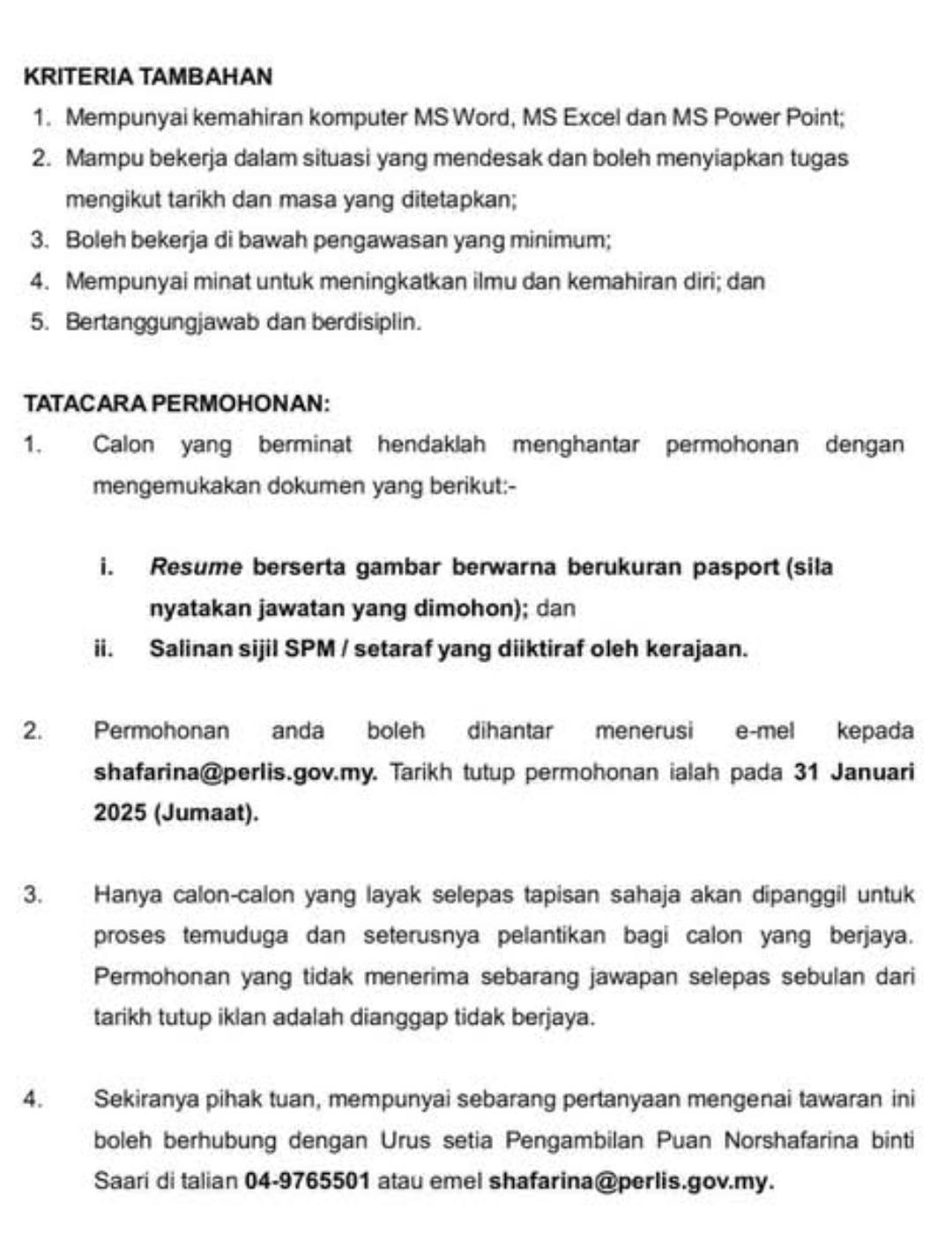 KRITERIA TAMBAHAN

1. Mempunyai kemahiran komputer MS Word, MS Excel dan MS Power Point;
2. Mampu bekerja dalam situasi yang mendesak dan boleh menyiapkan tugas mengikut tarikh dan masa yang ditetapkan;
3. Boleh bekerja di bawah pengawasan yang minimum;
4. Mempunyai minat untuk meningkatkan ilmu dan kemahiran diri; dan
5. Bertanggungjawab dan berdisiplin.

TATACARA PERMOHONAN:

1. Calon yang berminat hendaklah menghantar permohonan dengan mengemukakan dokumen yang berikut:-

i. Resume berserta gambar berwarna berukuran pasport (sila nyatakan jawatan yang dimohon); dan
ii. Salinan sijil SPM / setaraf yang diiktiraf oleh kerajaan.

2. Permohonan anda boleh dihantar menerusi e-mel kepada shafarina@perlis.gov.my. Tarikh tutup permohonan ialah pada 31 Januari 2025 (Jumaat).

3. Hanya calon-calon yang layak selepas tapisan sahaja akan dipanggil untuk proses temuduga dan seterusnya pelantikan bagi calon yang berjaya. Permohonan yang tidak menerima sebarang jawapan selepas sebulan dari tarikh tutup iklan adalah dianggap tidak berjaya.

4. Sekiranya pihak tuan, mempunyai sebarang pertanyaan mengenai tawaran ini boleh berhubung dengan Urus setia Pengambilan Puan Norshafarina binti Saari di talian 04-9765501 atau emel shafarina@perlis.gov.my.